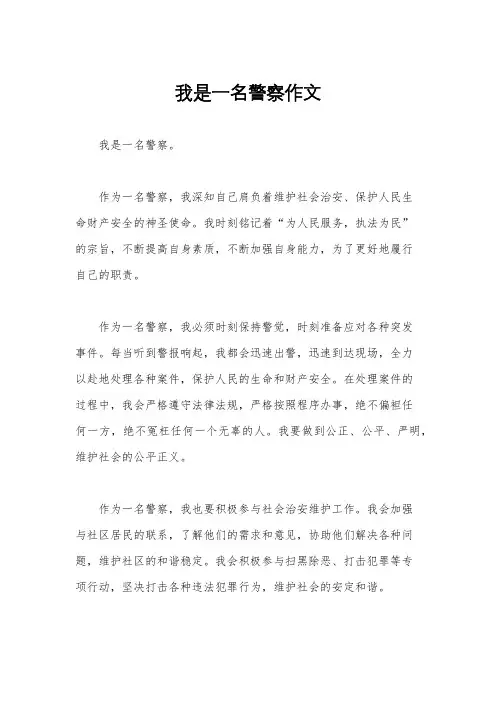 我是一名警察作文

我是一名警察。

作为一名警察，我深知自己肩负着维护社会治安、保护人民生命财产安全的神圣使命。我时刻铭记着“为人民服务，执法为民”的宗旨，不断提高自身素质，不断加强自身能力，为了更好地履行自己的职责。

作为一名警察，我必须时刻保持警觉，时刻准备应对各种突发事件。每当听到警报响起，我都会迅速出警，迅速到达现场，全力以赴地处理各种案件，保护人民的生命和财产安全。在处理案件的过程中，我会严格遵守法律法规，严格按照程序办事，绝不偏袒任何一方，绝不冤枉任何一个无辜的人。我要做到公正、公平、严明，维护社会的公平正义。

作为一名警察，我也要积极参与社会治安维护工作。我会加强与社区居民的联系，了解他们的需求和意见，协助他们解决各种问题，维护社区的和谐稳定。我会积极参与扫黑除恶、打击犯罪等专项行动，坚决打击各种违法犯罪行为，维护社会的安定和谐。